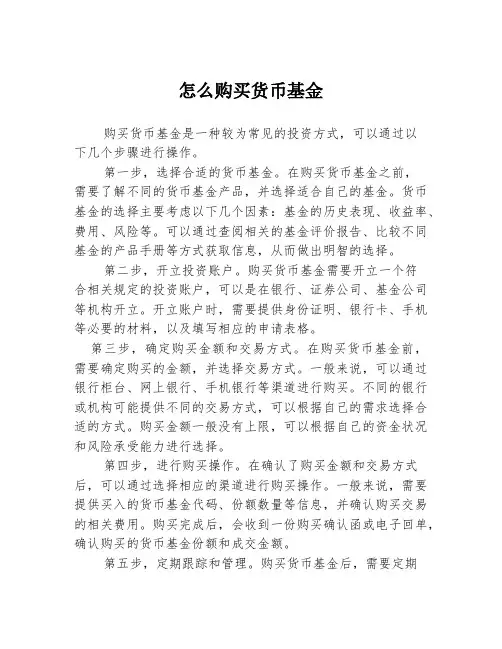 怎么购买货币基金

购买货币基金是一种较为常见的投资方式，可以通过以下几个步骤进行操作。

第一步，选择合适的货币基金。在购买货币基金之前，需要了解不同的货币基金产品，并选择适合自己的基金。货币基金的选择主要考虑以下几个因素：基金的历史表现、收益率、费用、风险等。可以通过查阅相关的基金评价报告、比较不同基金的产品手册等方式获取信息，从而做出明智的选择。

第二步，开立投资账户。购买货币基金需要开立一个符合相关规定的投资账户，可以是在银行、证券公司、基金公司等机构开立。开立账户时，需要提供身份证明、银行卡、手机等必要的材料，以及填写相应的申请表格。

第三步，确定购买金额和交易方式。在购买货币基金前，需要确定购买的金额，并选择交易方式。一般来说，可以通过银行柜台、网上银行、手机银行等渠道进行购买。不同的银行或机构可能提供不同的交易方式，可以根据自己的需求选择合适的方式。购买金额一般没有上限，可以根据自己的资金状况和风险承受能力进行选择。

第四步，进行购买操作。在确认了购买金额和交易方式后，可以通过选择相应的渠道进行购买操作。一般来说，需要提供买入的货币基金代码、份额数量等信息，并确认购买交易的相关费用。购买完成后，会收到一份购买确认函或电子回单，确认购买的货币基金份额和成交金额。

第五步，定期跟踪和管理。购买货币基金后，需要定期